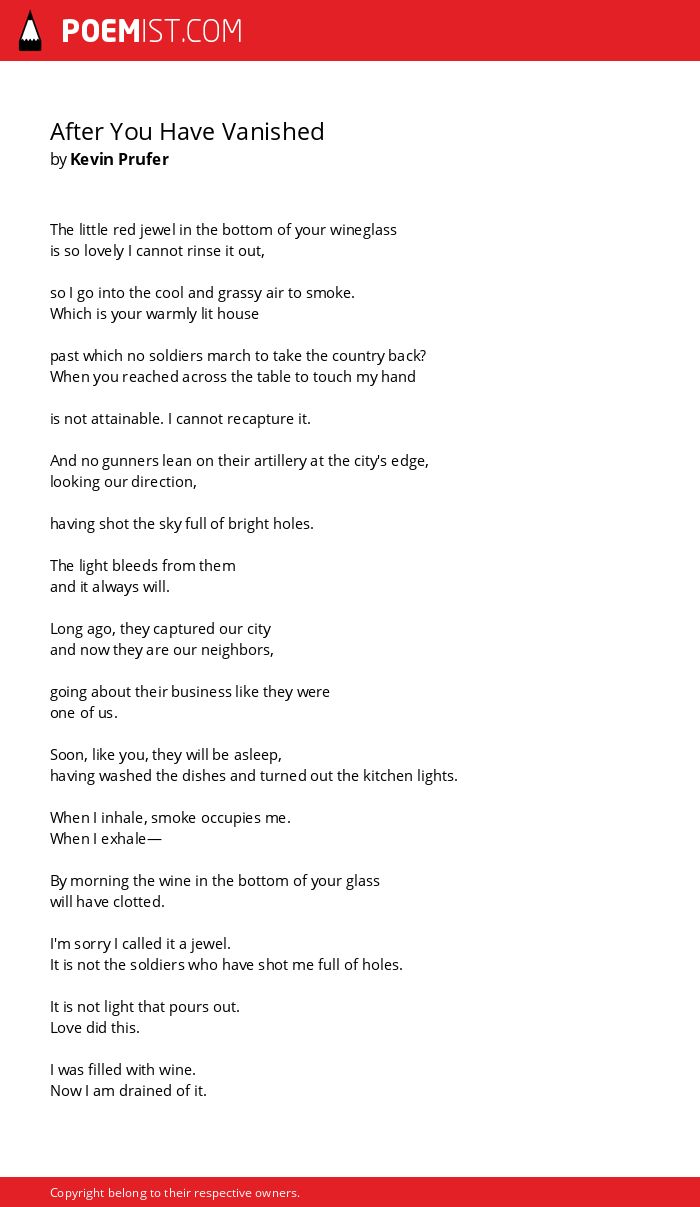 POEMIST.COM

After You Have Vanished
by Kevin Prufer

The little red jewel in the bottom of your wineglass
is so lovely I cannot rinse it out,

so I go into the cool and grassy air to smoke.
Which is your warmly lit house

past which no soldiers march to take the country back?
When you reached across the table to touch my hand

is not attainable. I cannot recapture it.

And no gunners lean on their artillery at the city's edge,
looking our direction,

having shot the sky full of bright holes.

The light bleeds from them
and it always will.

Long ago, they captured our city
and now they are our neighbors,

going about their business like they were
one of us.

Soon, like you, they will be asleep,
having washed the dishes and turned out the kitchen lights.

When I inhale, smoke occupies me.
When I exhale—

By morning the wine in the bottom of your glass
will have clotted.

I'm sorry I called it a jewel.
It is not the soldiers who have shot me full of holes.

It is not light that pours out.
Love did this.

I was filled with wine.
Now I am drained of it.

Copyright belong to their respective owners.